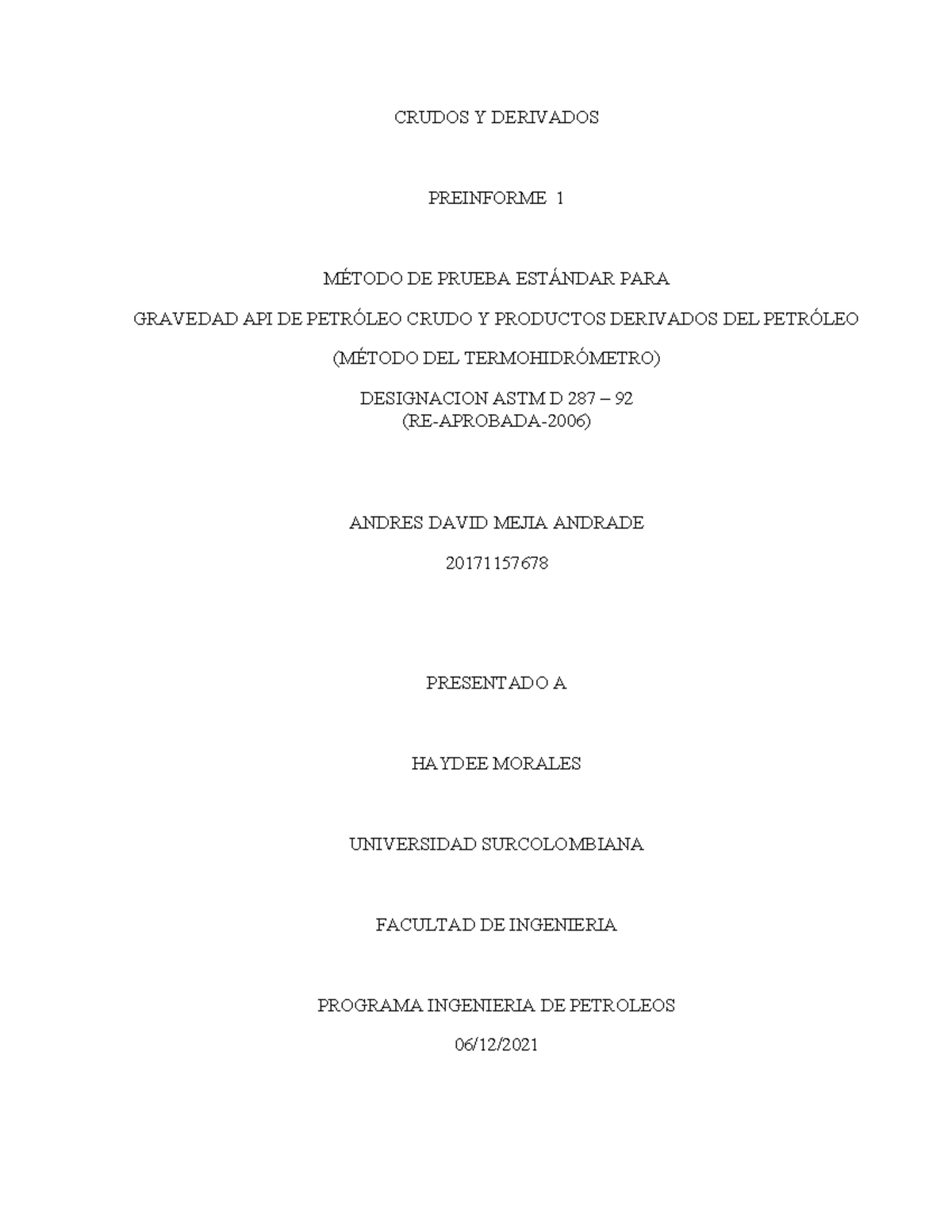 CRUDOS Y DERIVADOS

PREINFORME 1

MÉTODO DE PRUEBA ESTÁNDAR PARA

GRAVEDAD API DE PETRÓLEO CRUDO Y PRODUCTOS DERIVADOS DEL PETRÓLEO

(MÉTODO DEL TERMOHIDRÓMETRO)

DESIGNACION ASTM D 287 – 92
(RE-APROBADA-2006)

ANDRES DAVID MEJIA ANDRADE

20171157678

PRESENTADO A

HAYDEE MORALES

UNIVERSIDAD SURCOLOMBIANA

FACULTAD DE INGENIERIA

PROGRAMA INGENIERIA DE PETROLEOS

06/12/2021